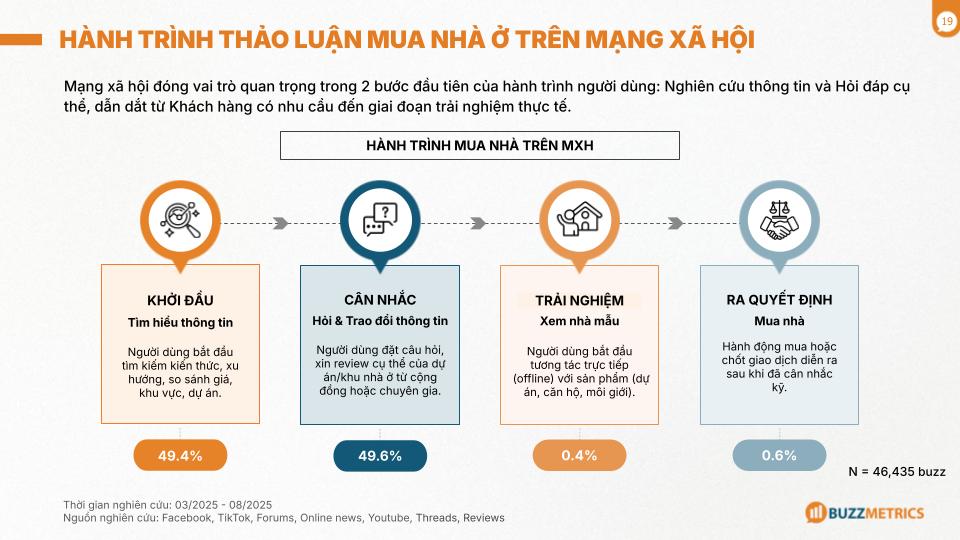 19

HÀNH TRÌNH THẢO LUẬN MUA NHÀ Ở TRÊN MẠNG XÃ HỘI

Mạng xã hội đóng vai trò quan trọng trong 2 bước đầu tiên của hành trình người dùng: Nghiên cứu thông tin và Hỏi đáp cụ thể, dẫn dắt từ Khách hàng có nhu cầu đến giai đoạn trải nghiệm thực tế.

HÀNH TRÌNH MUA NHÀ TRÊN MXH

KHỞI ĐẦU
Tìm hiểu thông tin
Người dùng bắt đầu tìm kiếm kiến thức, xu hướng, so sánh giá, khu vực, dự án.

49.4%

CÂN NHẮC
Hỏi & Trao đổi thông tin
Người dùng đặt câu hỏi, xin review cụ thể của dự án/khu nhà ở từ cộng đồng hoặc chuyên gia.

49.6%

TRẢI NGHIỆM
Xem nhà mẫu
Người dùng bắt đầu tương tác trực tiếp (offline) với sản phẩm (dự án, căn hộ, môi giới).

0.4%

RA QUYẾT ĐỊNH
Mua nhà
Hành động mua hoặc chốt giao dịch diễn ra sau khi đã cân nhắc kỹ.

0.6%

N = 46,435 buzz

Thời gian nghiên cứu: 03/2025 - 08/2025
Nguồn nghiên cứu: Facebook, TikTok, Forums, Online news, Youtube, Threads, Reviews

BUZZMETRICS